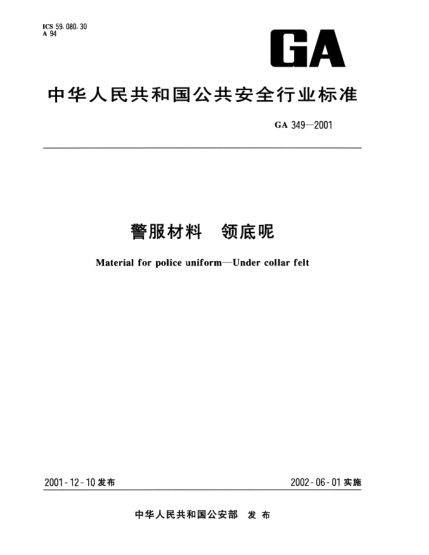 ICS 59.080.30
A 94

GA

中华人民共和国公共安全行业标准

GA 349—2001

警服材料　领底呢

Material for police uniform—Under collar felt

2001-12-10 发布

2002-06-01 实施

中华人民共和国公安部　发布